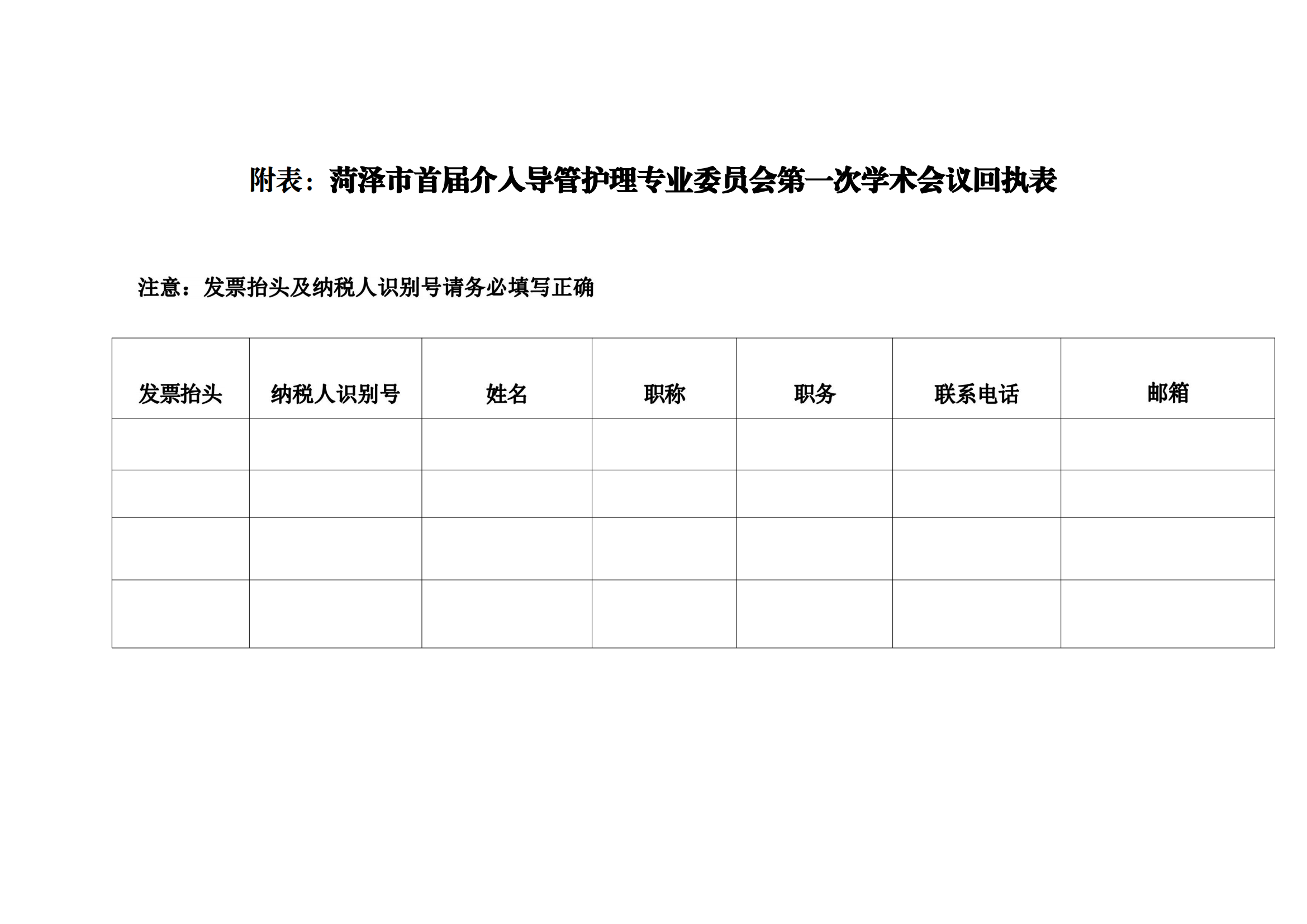 附表：菏泽市首届介入导管护理专业委员会第一次学术会议回执表

注意：发票抬头及纳税人识别号请务必填写正确

| 发票抬头 | 纳税人识别号 | 姓名 | 职称 | 职务 | 联系电话 | 邮箱 |
|---|---|---|---|---|---|---|
| | | | | | | |
| | | | | | | |
| | | | | | | |
| | | | | | | |